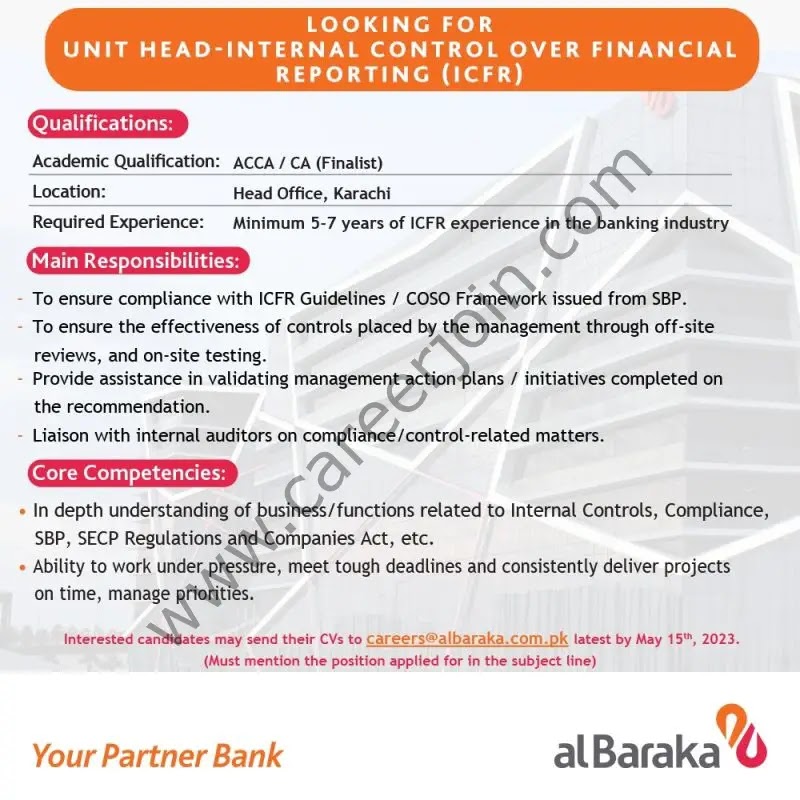 LOOKING FOR
UNIT HEAD-INTERNAL CONTROL OVER FINANCIAL REPORTING (ICFR)

Qualifications:

Academic Qualification: ACCA / CA (Finalist)
Location: Head Office, Karachi
Required Experience: Minimum 5-7 years of ICFR experience in the banking industry

Main Responsibilities:

- To ensure compliance with ICFR Guidelines / COSO Framework issued from SBP.
- To ensure the effectiveness of controls placed by the management through off-site reviews, and on-site testing.
- Provide assistance in validating management action plans / initiatives completed on the recommendation.
- Liaison with internal auditors on compliance/control-related matters.

Core Competencies:

• In depth understanding of business/functions related to Internal Controls, Compliance, SBP, SECP Regulations and Companies Act, etc.
• Ability to work under pressure, meet tough deadlines and consistently deliver projects on time, manage priorities.

Interested candidates may send their CVs to careers@albaraka.com.pk latest by May 15$^{th}$, 2023.
(Must mention the position applied for in the subject line)

Your Partner Bank

alBaraka

www.careerjoin.com